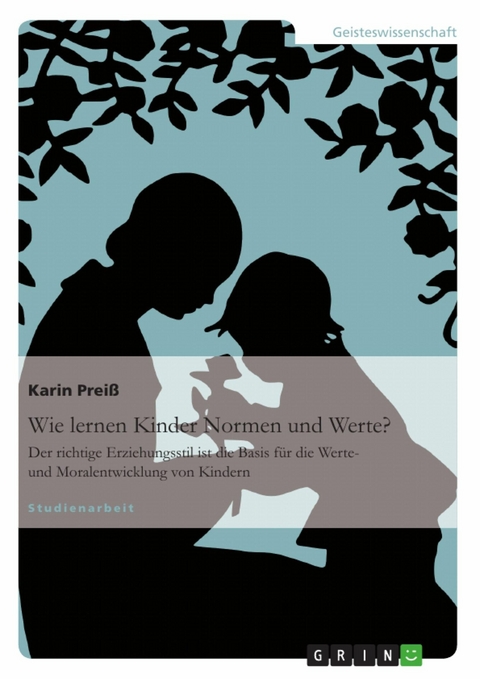 Geisteswissenschaft

Karin Preiß

Wie lernen Kinder Normen und Werte?

Der richtige Erziehungsstil ist die Basis für die Werte- und Moralentwicklung von Kindern

Studienarbeit

GRIN